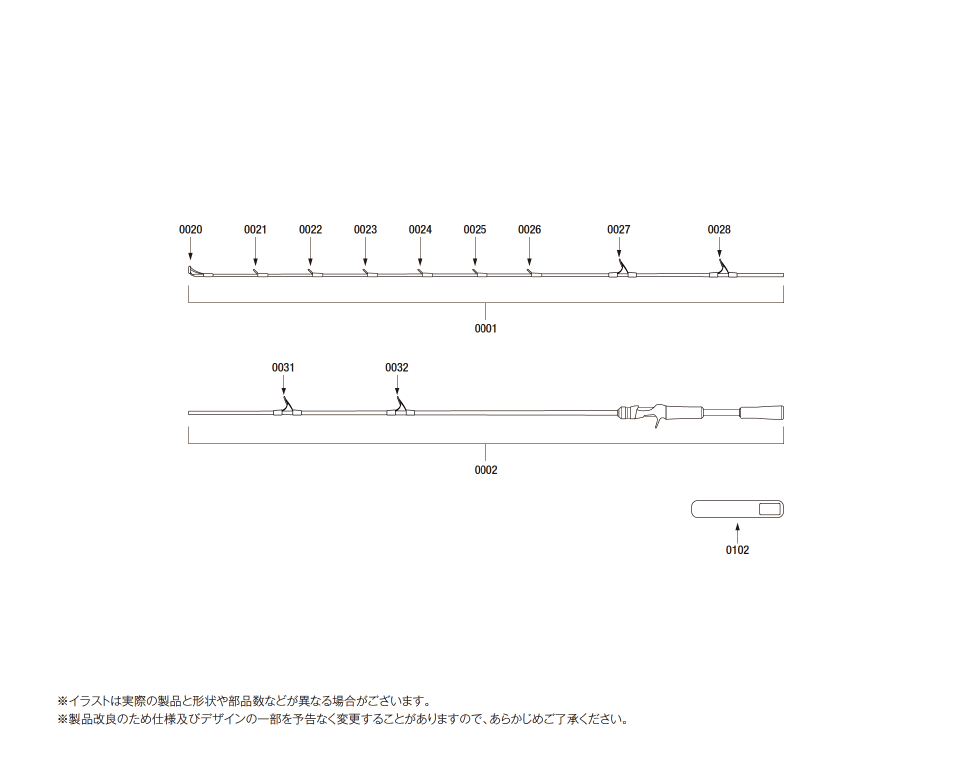 0020 0021 0022 0023 0024 0025 0026 0027 0028

0001

0031 0032

0002

0102

※イラストは実際の製品と形状や部品数などが異なる場合がございます。
※製品改良のため仕様及びデザインの一部を予告なく変更することがありますので、あらかじめご了承ください。